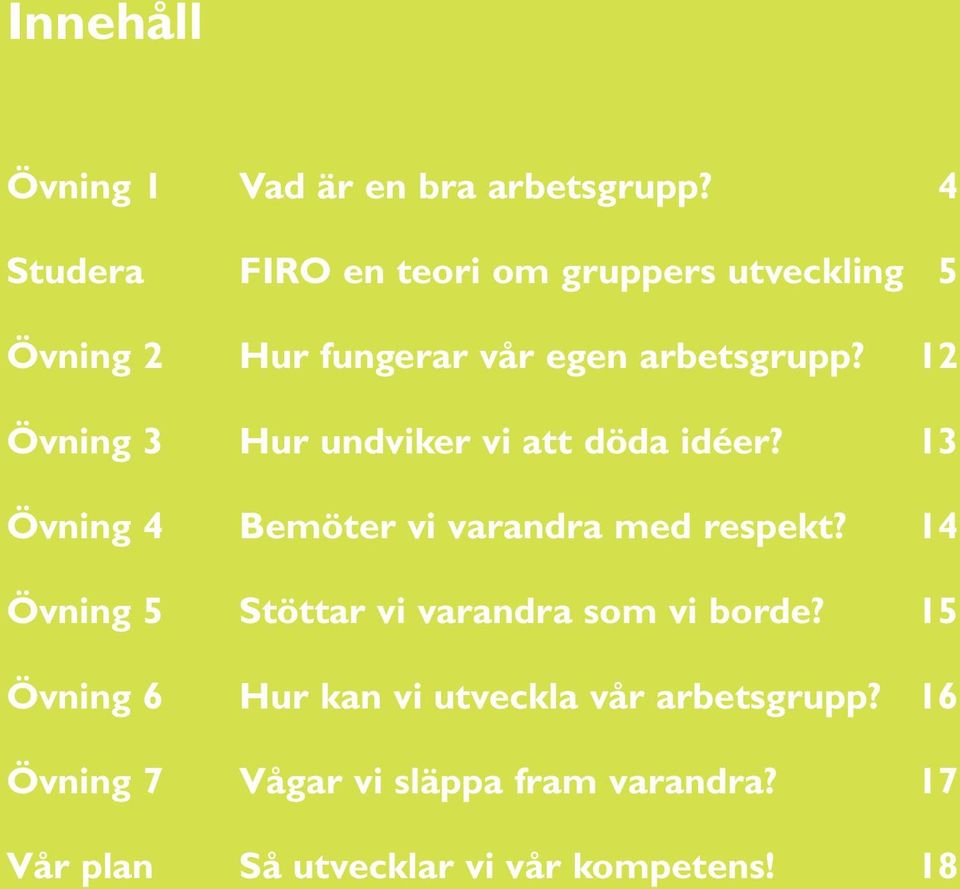 Innehåll

| | | |
|---|---|---|
| Övning 1 | Vad är en bra arbetsgrupp? | 4 |
| Studera | FIRO en teori om gruppers utveckling | 5 |
| Övning 2 | Hur fungerar vår egen arbetsgrupp? | 12 |
| Övning 3 | Hur undviker vi att döda idéer? | 13 |
| Övning 4 | Bemöter vi varandra med respekt? | 14 |
| Övning 5 | Stöttar vi varandra som vi borde? | 15 |
| Övning 6 | Hur kan vi utveckla vår arbetsgrupp? | 16 |
| Övning 7 | Vågar vi släppa fram varandra? | 17 |
| Vår plan | Så utvecklar vi vår kompetens! | 18 |